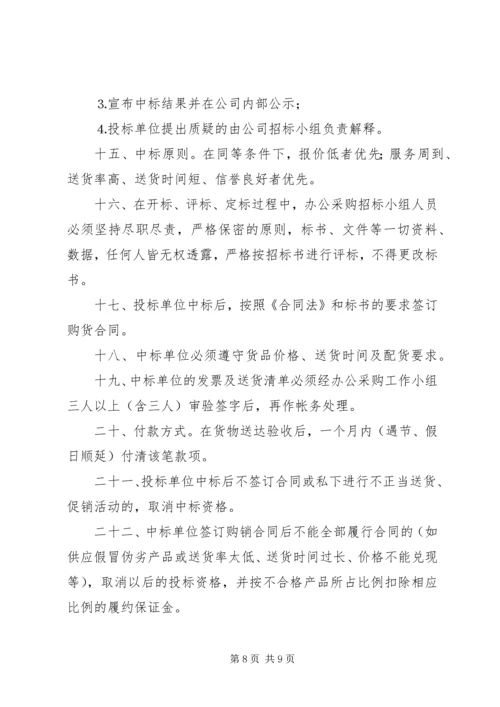 3.宣布中标结果并在公司内部公示；

4.投标单位提出质疑的由公司招标小组负责解释。

十五、中标原则。在同等条件下，报价低者优先；服务周到、送货率高、送货时间短、信誉良好者优先。

十六、在开标、评标、定标过程中，办公采购招标小组人员必须坚持尽职尽责，严格保密的原则，标书、文件等一切资料、数据，任何人皆无权透露，严格按招标书进行评标，不得更改标书。

十七、投标单位中标后，按照《合同法》和标书的要求签订购货合同。

十八、中标单位必须遵守货品价格、送货时间及配货要求。

十九、中标单位的发票及送货清单必须经办公采购工作小组三人以上（含三人）审验签字后，再作帐务处理。

二十、付款方式。在货物送达验收后，一个月内（遇节、假日顺延）付清该笔款项。

二十一、投标单位中标后不签订合同或私下进行不正当送货、促销活动的，取消中标资格。

二十二、中标单位签订购销合同后不能全部履行合同的（如供应假冒伪劣产品或送货率太低、送货时间过长、价格不能兑现等），取消以后的投标资格，并按不合格产品所占比例扣除相应比例的履约保证金。

第 8 页 共 9 页